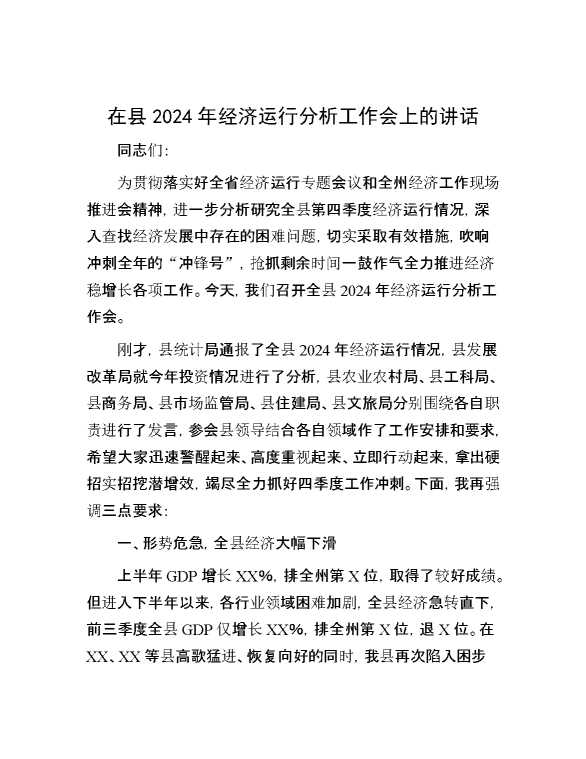 在县 2024 年经济运行分析工作会上的讲话

同志们:

为贯彻落实好全省经济运行专题会议和全州经济工作现场推进会精神，进一步分析研究全县第四季度经济运行情况，深入查找经济发展中存在的困难问题，切实采取有效措施，吹响冲刺全年的“冲锋号”，抢抓剩余时间一鼓作气全力推进经济稳增长各项工作。今天，我们召开全县 2024 年经济运行分析工作会。

刚才，县统计局通报了全县 2024 年经济运行情况，县发展改革局就今年投资情况进行了分析，县农业农村局、县工科局、县商务局、县市场监管局、县住建局、县文旅局分别围绕各自职责进行了发言，参会县领导结合各自领域作了工作安排和要求，希望大家迅速警醒起来、高度重视起来、立即行动起来，拿出硬招实招挖潜增效，竭尽全力抓好四季度工作冲刺。下面，我再强调三点要求:

一、形势危急，全县经济大幅下滑

上半年 GDP 增长 XX%，排全州第 X 位，取得了较好成绩。但进入下半年以来，各行业领域困难加剧，全县经济急转直下，前三季度全县 GDP 仅增长 XX%，排全州第 X 位，退 X 位。在 XX、XX 等县高歌猛进、恢复向好的同时，我县再次陷入困步